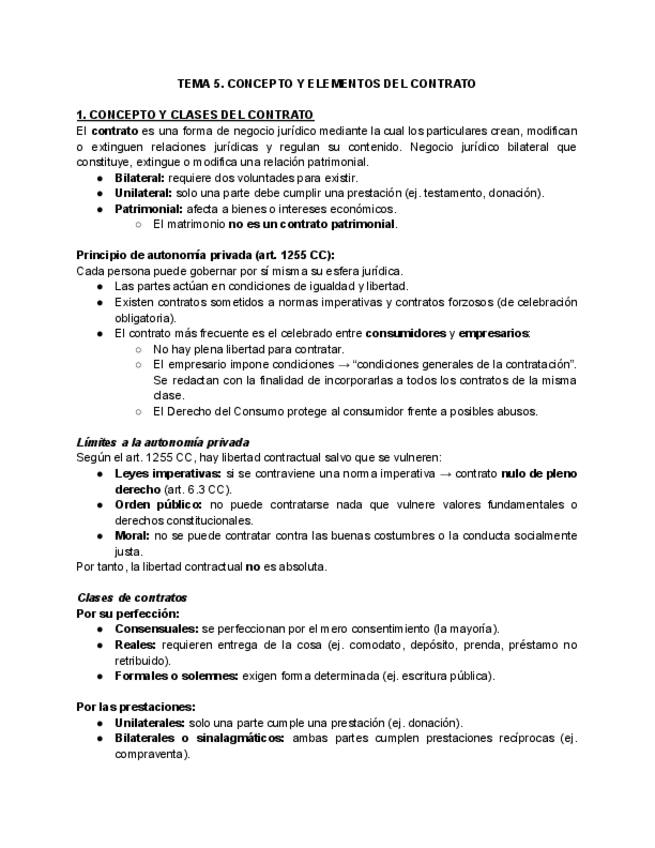 TEMA 5. CONCEPTO Y ELEMENTOS DEL CONTRATO

1. CONCEPTO Y CLASES DEL CONTRATO
El contrato es una forma de negocio jurídico mediante la cual los particulares crean, modifican o extinguen relaciones jurídicas y regulan su contenido. Negocio jurídico bilateral que constituye, extingue o modifica una relación patrimonial.
● Bilateral: requiere dos voluntades para existir.
● Unilateral: solo una parte debe cumplir una prestación (ej. testamento, donación).
● Patrimonial: afecta a bienes o intereses económicos.
○ El matrimonio no es un contrato patrimonial.

Principio de autonomía privada (art. 1255 CC):
Cada persona puede gobernar por sí misma su esfera jurídica.
● Las partes actúan en condiciones de igualdad y libertad.
● Existen contratos sometidos a normas imperativas y contratos forzosos (de celebración obligatoria).
● El contrato más frecuente es el celebrado entre consumidores y empresarios:
○ No hay plena libertad para contratar.
○ El empresario impone condiciones → “condiciones generales de la contratación”. Se redactan con la finalidad de incorporarlas a todos los contratos de la misma clase.
○ El Derecho del Consumo protege al consumidor frente a posibles abusos.

Límites a la autonomía privada
Según el art. 1255 CC, hay libertad contractual salvo que se vulneren:
● Leyes imperativas: si se contraviene una norma imperativa → contrato nulo de pleno derecho (art. 6.3 CC).
● Orden público: no puede contratarse nada que vulnere valores fundamentales o derechos constitucionales.
● Moral: no se puede contratar contra las buenas costumbres o la conducta socialmente justa.
Por tanto, la libertad contractual no es absoluta.

Clases de contratos
Por su perfección:
● Consensuales: se perfeccionan por el mero consentimiento (la mayoría).
● Reales: requieren entrega de la cosa (ej. comodato, depósito, prenda, préstamo no retribuido).
● Formales o solemnes: exigen forma determinada (ej. escritura pública).

Por las prestaciones:
● Unilaterales: solo una parte cumple una prestación (ej. donación).
● Bilaterales o sinalagmáticos: ambas partes cumplen prestaciones recíprocas (ej. compraventa).